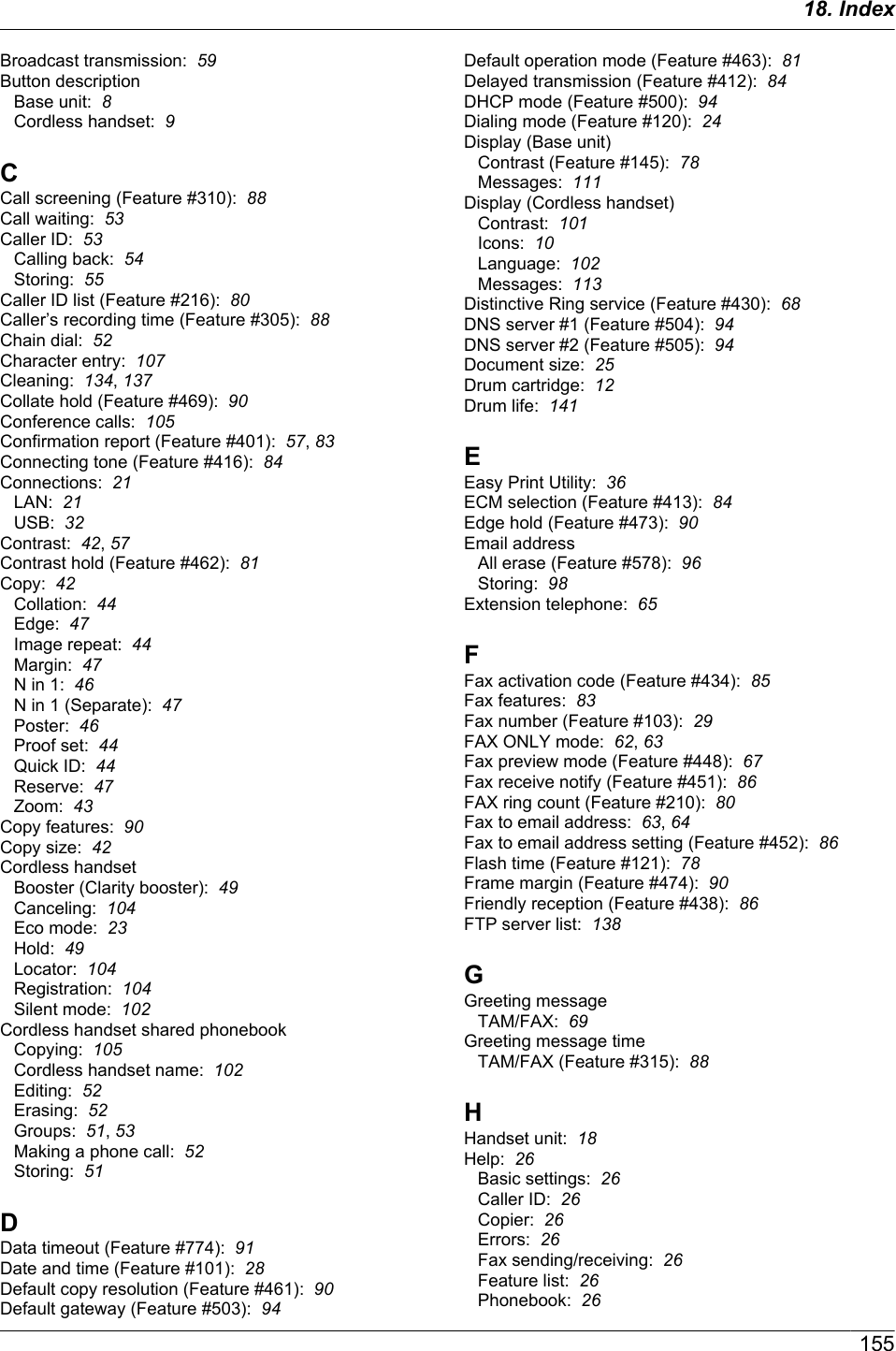 18. Index

Broadcast transmission: 59
Button description
Base unit: 8
Cordless handset: 9

C
Call screening (Feature #310): 88
Call waiting: 53
Caller ID: 53
Calling back: 54
Storing: 55
Caller ID list (Feature #216): 80
Caller’s recording time (Feature #305): 88
Chain dial: 52
Character entry: 107
Cleaning: 134, 137
Collate hold (Feature #469): 90
Conference calls: 105
Confirmation report (Feature #401): 57, 83
Connecting tone (Feature #416): 84
Connections: 21
LAN: 21
USB: 32
Contrast: 42, 57
Contrast hold (Feature #462): 81
Copy: 42
Collation: 44
Edge: 47
Image repeat: 44
Margin: 47
N in 1: 46
N in 1 (Separate): 47
Poster: 46
Proof set: 44
Quick ID: 44
Reserve: 47
Zoom: 43
Copy features: 90
Copy size: 42
Cordless handset
Booster (Clarity booster): 49
Canceling: 104
Eco mode: 23
Hold: 49
Locator: 104
Registration: 104
Silent mode: 102
Cordless handset shared phonebook
Copying: 105
Cordless handset name: 102
Editing: 52
Erasing: 52
Groups: 51, 53
Making a phone call: 52
Storing: 51

D
Data timeout (Feature #774): 91
Date and time (Feature #101): 28
Default copy resolution (Feature #461): 90
Default gateway (Feature #503): 94
Default operation mode (Feature #463): 81
Delayed transmission (Feature #412): 84
DHCP mode (Feature #500): 94
Dialing mode (Feature #120): 24
Display (Base unit)
Contrast (Feature #145): 78
Messages: 111
Display (Cordless handset)
Contrast: 101
Icons: 10
Language: 102
Messages: 113
Distinctive Ring service (Feature #430): 68
DNS server #1 (Feature #504): 94
DNS server #2 (Feature #505): 94
Document size: 25
Drum cartridge: 12
Drum life: 141

E
Easy Print Utility: 36
ECM selection (Feature #413): 84
Edge hold (Feature #473): 90
Email address
All erase (Feature #578): 96
Storing: 98
Extension telephone: 65

F
Fax activation code (Feature #434): 85
Fax features: 83
Fax number (Feature #103): 29
FAX ONLY mode: 62, 63
Fax preview mode (Feature #448): 67
Fax receive notify (Feature #451): 86
FAX ring count (Feature #210): 80
Fax to email address: 63, 64
Fax to email address setting (Feature #452): 86
Flash time (Feature #121): 78
Frame margin (Feature #474): 90
Friendly reception (Feature #438): 86
FTP server list: 138

G
Greeting message
TAM/FAX: 69
Greeting message time
TAM/FAX (Feature #315): 88

H
Handset unit: 18
Help: 26
Basic settings: 26
Caller ID: 26
Copier: 26
Errors: 26
Fax sending/receiving: 26
Feature list: 26
Phonebook: 26

155